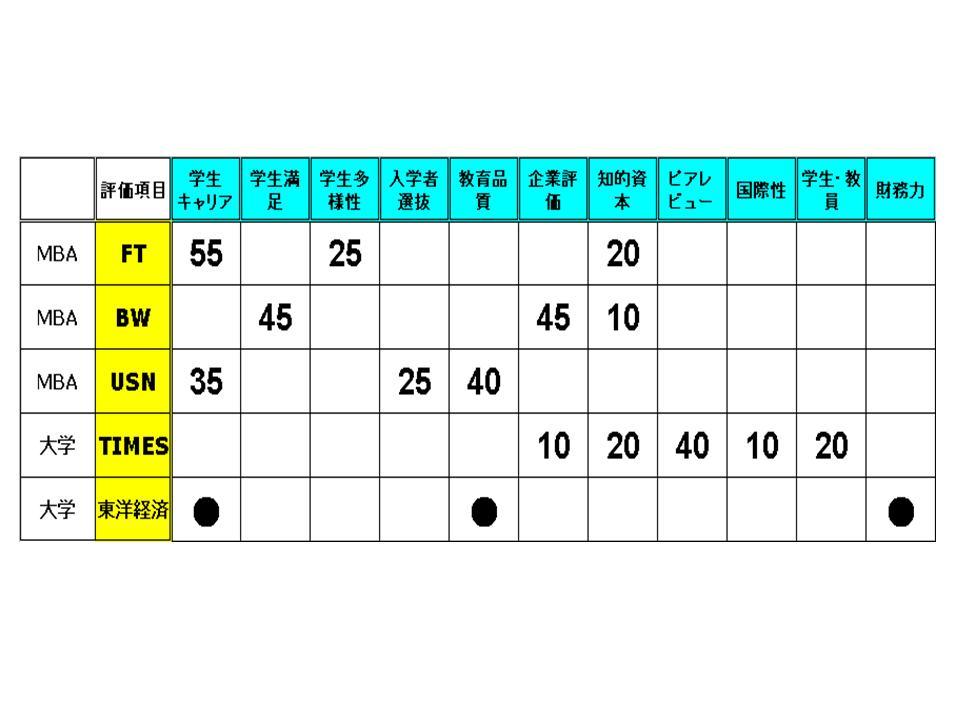 |  | 評価項目 | 学生キャリア | 学生満足 | 学生多様性 | 入学者選抜 | 教育品質 | 企業評価 | 知的資本 | ピアレビュー | 国際性 | 学生・教員 | 財務力 |
|---|---|---|---|---|---|---|---|---|---|---|---|---|
| MBA | FT | 55 |  | 25 |  |  |  | 20 |  |  |  |  |
| MBA | BW |  | 45 |  |  |  | 45 | 10 |  |  |  |  |
| MBA | USN | 35 |  |  | 25 | 40 |  |  |  |  |  |  |
| 大学 | TIMES |  |  |  |  |  | 10 | 20 | 40 | 10 | 20 |  |
| 大学 | 東洋経済 | ● |  |  |  | ● |  |  |  |  |  | ● |